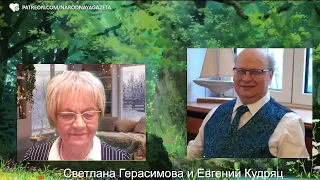 PATREON.COM/NARODNAYAGAZETA

Светлана Герасимова и Евгений Кудряц